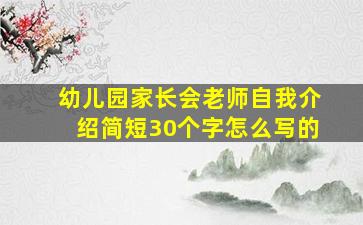 幼儿园家长会老师自我介绍简短30个字怎么写的